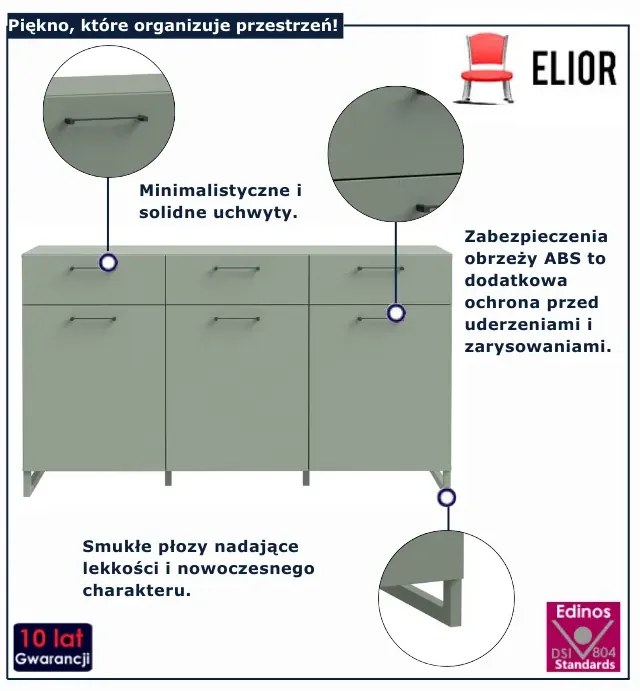 Piękno, które organizuje przestrzeń!

ELIOR

Minimalistyczne i solidne uchwyty.

Zabezpieczenia obrzeży ABS to dodatkowa ochrona przed uderzeniami i zarysowaniami.

Smukłe płozy nadające lekkości i nowoczesnego charakteru.

10 lat
Gwarancji

Edinos
DSI 804
Standards